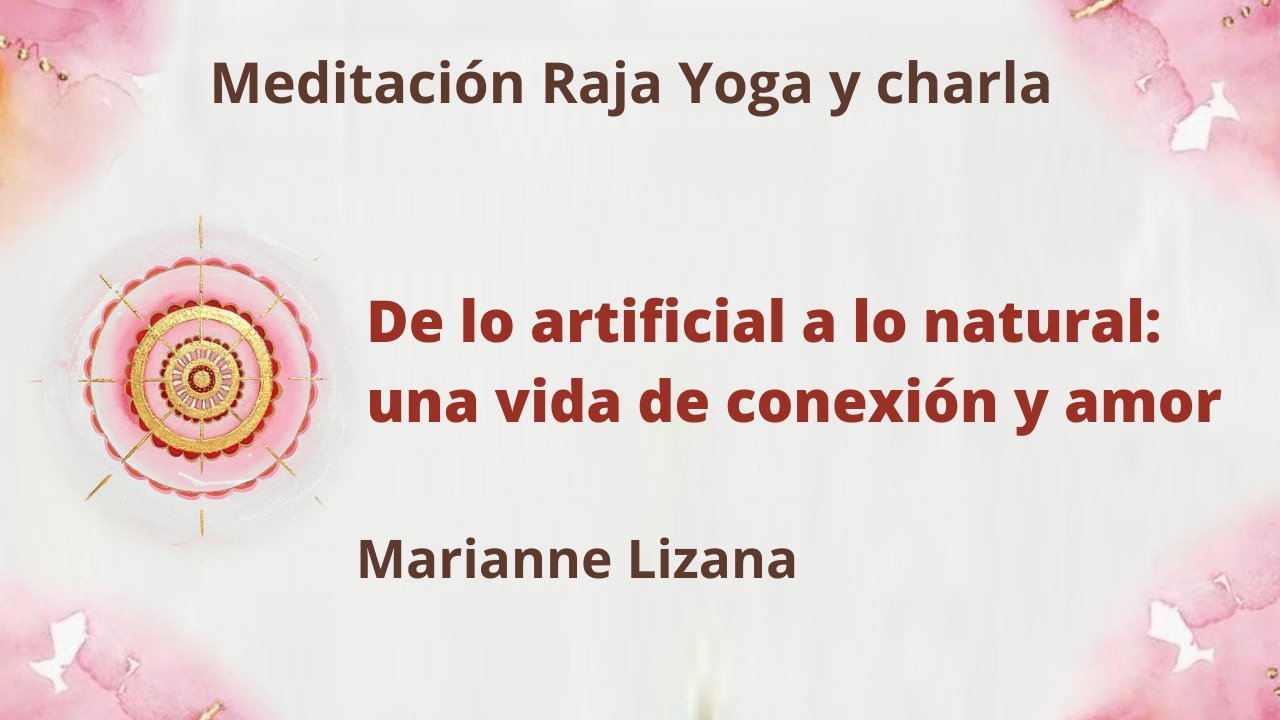 Meditación Raja Yoga y charla

De lo artificial a lo natural: una vida de conexión y amor

Marianne Lizana